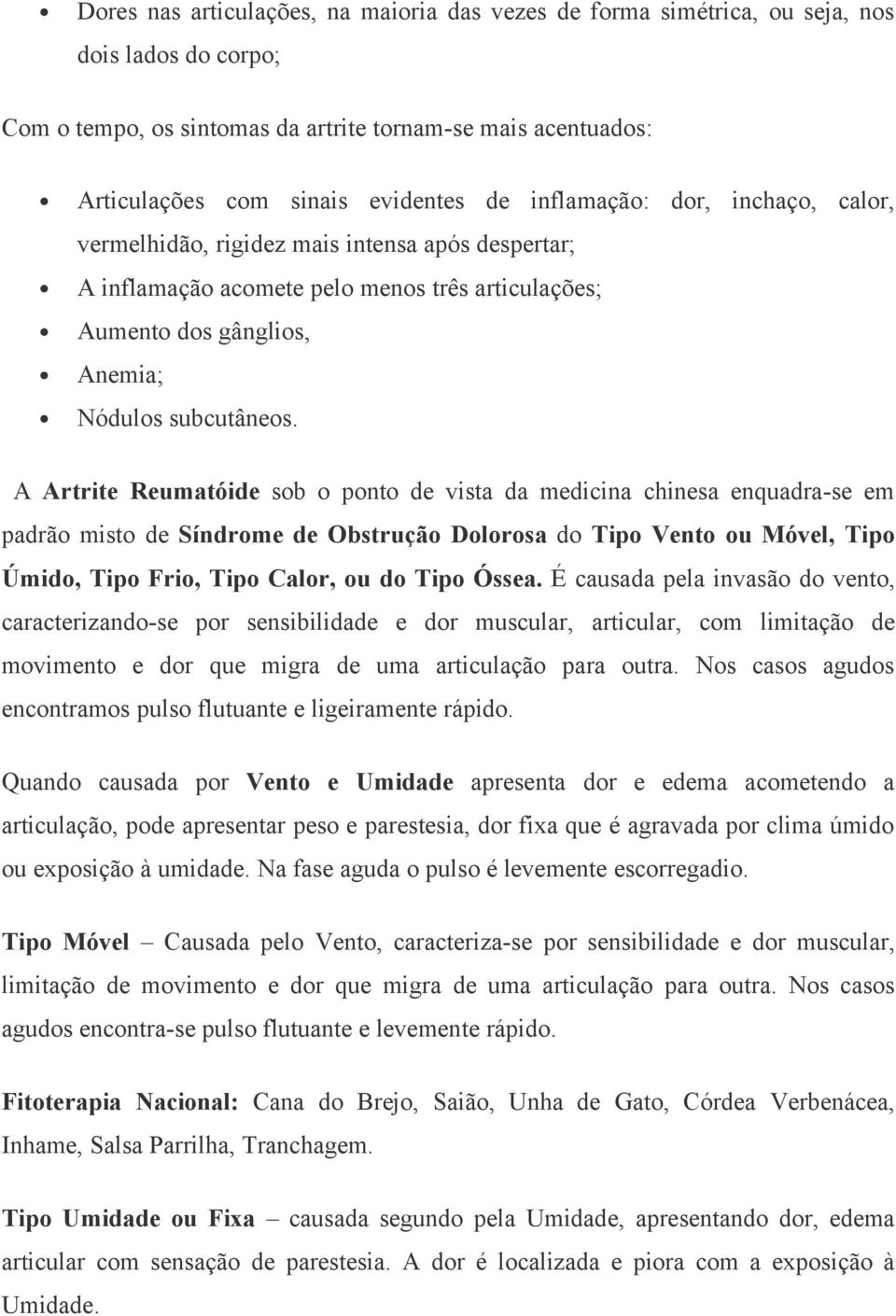 • Dores nas articulações, na maioria das vezes de forma simétrica, ou seja, nos dois lados do corpo;

Com o tempo, os sintomas da artrite tornam-se mais acentuados:

• Articulações com sinais evidentes de inflamação: dor, inchaço, calor, vermelhidão, rigidez mais intensa após despertar;
• A inflamação acomete pelo menos três articulações;
• Aumento dos gânglios,
• Anemia;
• Nódulos subcutâneos.

A Artrite Reumatóide sob o ponto de vista da medicina chinesa enquadra-se em padrão misto de Síndrome de Obstrução Dolorosa do Tipo Vento ou Móvel, Tipo Úmido, Tipo Frio, Tipo Calor, ou do Tipo Óssea. É causada pela invasão do vento, caracterizando-se por sensibilidade e dor muscular, articular, com limitação de movimento e dor que migra de uma articulação para outra. Nos casos agudos encontramos pulso flutuante e ligeiramente rápido.

Quando causada por Vento e Umidade apresenta dor e edema acometendo a articulação, pode apresentar peso e parestesia, dor fixa que é agravada por clima úmido ou exposição à umidade. Na fase aguda o pulso é levemente escorregadio.

Tipo Móvel – Causada pelo Vento, caracteriza-se por sensibilidade e dor muscular, limitação de movimento e dor que migra de uma articulação para outra. Nos casos agudos encontra-se pulso flutuante e levemente rápido.

Fitoterapia Nacional: Cana do Brejo, Saião, Unha de Gato, Córdea Verbenácea, Inhame, Salsa Parrilha, Tranchagem.

Tipo Umidade ou Fixa – causada segundo pela Umidade, apresentando dor, edema articular com sensação de parestesia. A dor é localizada e piora com a exposição à Umidade.